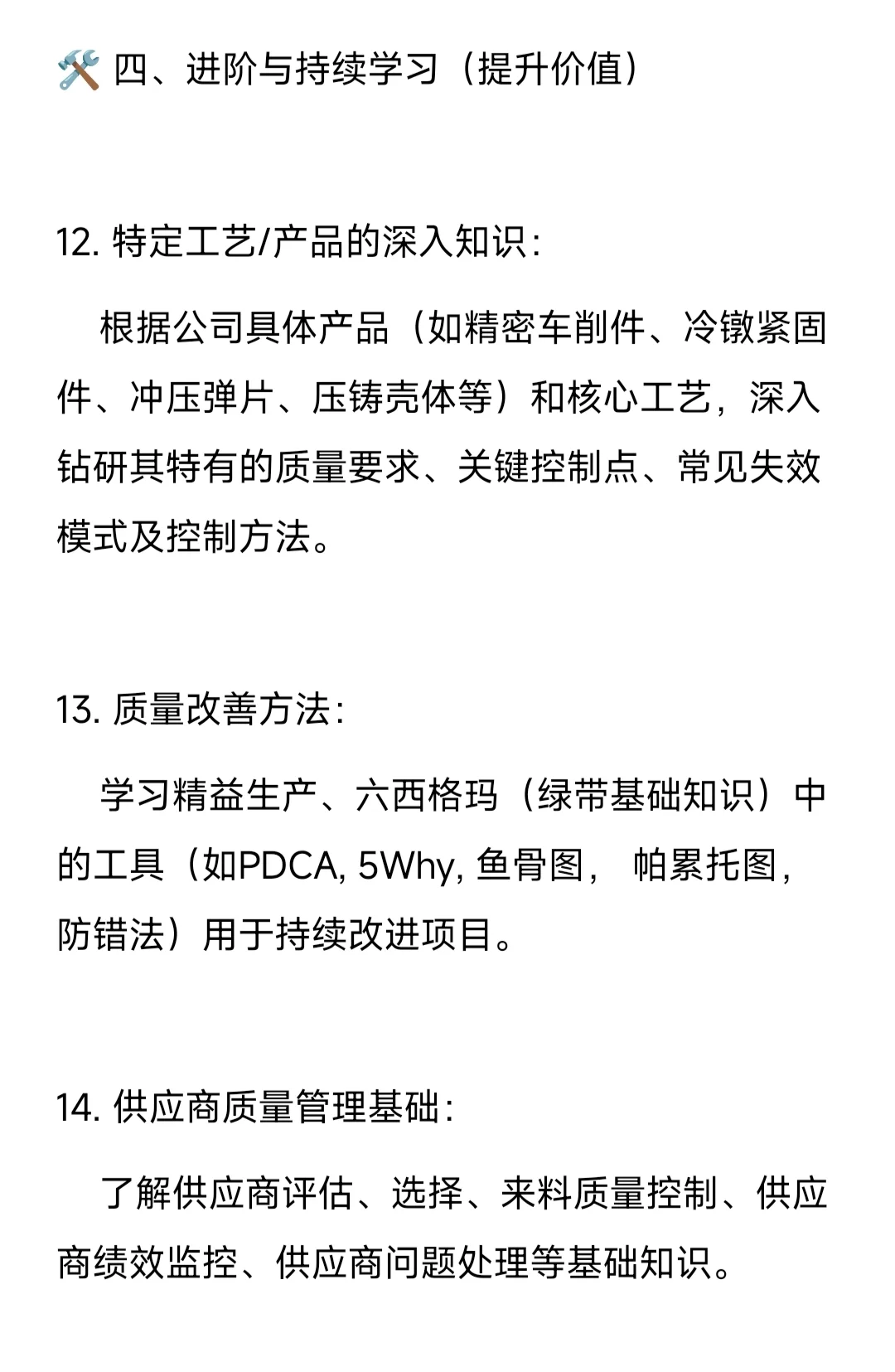 🛠️ 四、进阶与持续学习（提升价值）

12. 特定工艺/产品的深入知识：

根据公司具体产品（如精密车削件、冷镦紧固件、冲压弹片、压铸壳体等）和核心工艺，深入钻研其特有的质量要求、关键控制点、常见失效模式及控制方法。

13. 质量改善方法：

学习精益生产、六西格玛（绿带基础知识）中的工具（如PDCA, 5Why, 鱼骨图， 帕累托图，防错法）用于持续改进项目。

14. 供应商质量管理基础：

了解供应商评估、选择、来料质量控制、供应商绩效监控、供应商问题处理等基础知识。